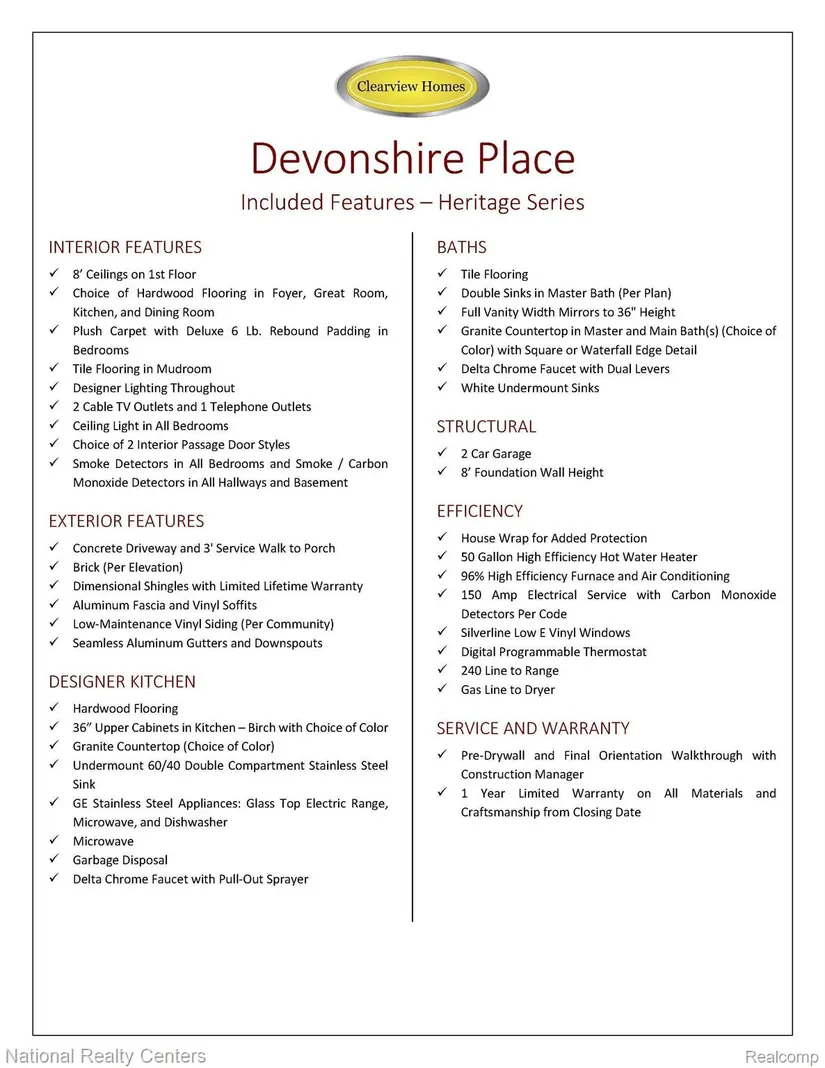 Clearview Homes

Devonshire Place

Included Features – Heritage Series

INTERIOR FEATURES

✓ 8' Ceilings on 1st Floor
✓ Choice of Hardwood Flooring in Foyer, Great Room, Kitchen, and Dining Room
✓ Plush Carpet with Deluxe 6 Lb. Rebound Padding in Bedrooms
✓ Tile Flooring in Mudroom
✓ Designer Lighting Throughout
✓ 2 Cable TV Outlets and 1 Telephone Outlets
✓ Ceiling Light in All Bedrooms
✓ Choice of 2 Interior Passage Door Styles
✓ Smoke Detectors in All Bedrooms and Smoke / Carbon Monoxide Detectors in All Hallways and Basement

EXTERIOR FEATURES

✓ Concrete Driveway and 3' Service Walk to Porch
✓ Brick (Per Elevation)
✓ Dimensional Shingles with Limited Lifetime Warranty
✓ Aluminum Fascia and Vinyl Soffits
✓ Low-Maintenance Vinyl Siding (Per Community)
✓ Seamless Aluminum Gutters and Downspouts

DESIGNER KITCHEN

✓ Hardwood Flooring
✓ 36" Upper Cabinets in Kitchen – Birch with Choice of Color
✓ Granite Countertop (Choice of Color)
✓ Undermount 60/40 Double Compartment Stainless Steel Sink
✓ GE Stainless Steel Appliances: Glass Top Electric Range, Microwave, and Dishwasher
✓ Microwave
✓ Garbage Disposal
✓ Delta Chrome Faucet with Pull-Out Sprayer

BATHS

✓ Tile Flooring
✓ Double Sinks in Master Bath (Per Plan)
✓ Full Vanity Width Mirrors to 36" Height
✓ Granite Countertop in Master and Main Bath(s) (Choice of Color) with Square or Waterfall Edge Detail
✓ Delta Chrome Faucet with Dual Levers
✓ White Undermount Sinks

STRUCTURAL

✓ 2 Car Garage
✓ 8' Foundation Wall Height

EFFICIENCY

✓ House Wrap for Added Protection
✓ 50 Gallon High Efficiency Hot Water Heater
✓ 96% High Efficiency Furnace and Air Conditioning
✓ 150 Amp Electrical Service with Carbon Monoxide Detectors Per Code
✓ Silverline Low E Vinyl Windows
✓ Digital Programmable Thermostat
✓ 240 Line to Range
✓ Gas Line to Dryer

SERVICE AND WARRANTY

✓ Pre-Drywall and Final Orientation Walkthrough with Construction Manager
✓ 1 Year Limited Warranty on All Materials and Craftsmanship from Closing Date

National Realty Centers
Realcomp